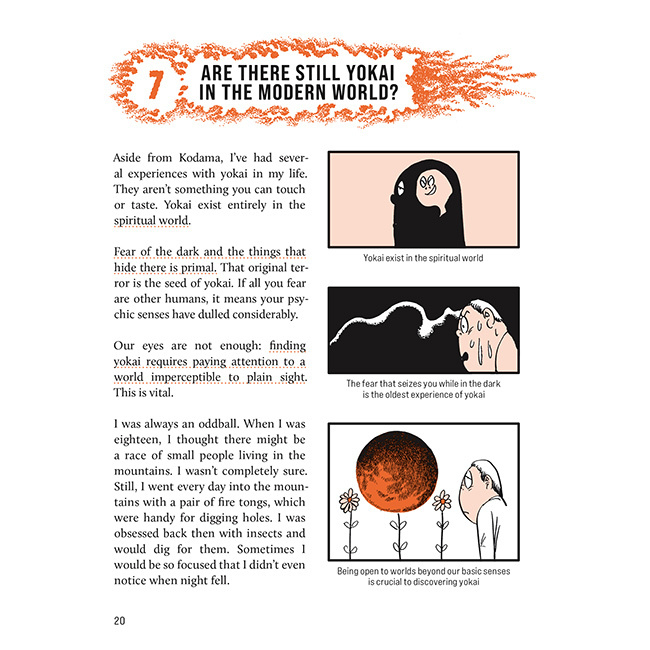 7 ARE THERE STILL YOKAI IN THE MODERN WORLD?

Aside from Kodama, I've had several experiences with yokai in my life. They aren't something you can touch or taste. Yokai exist entirely in the spiritual world.

Fear of the dark and the things that hide there is primal. That original terror is the seed of yokai. If all you fear are other humans, it means your psychic senses have dulled considerably.

Our eyes are not enough: finding yokai requires paying attention to a world imperceptible to plain sight. This is vital.

I was always an oddball. When I was eighteen, I thought there might be a race of small people living in the mountains. I wasn't completely sure. Still, I went every day into the mountains with a pair of fire tongs, which were handy for digging holes. I was obsessed back then with insects and would dig for them. Sometimes I would be so focused that I didn't even notice when night fell.

Yokai exist in the spiritual world

The fear that seizes you while in the dark is the oldest experience of yokai

Being open to worlds beyond our basic senses is crucial to discovering yokai

20